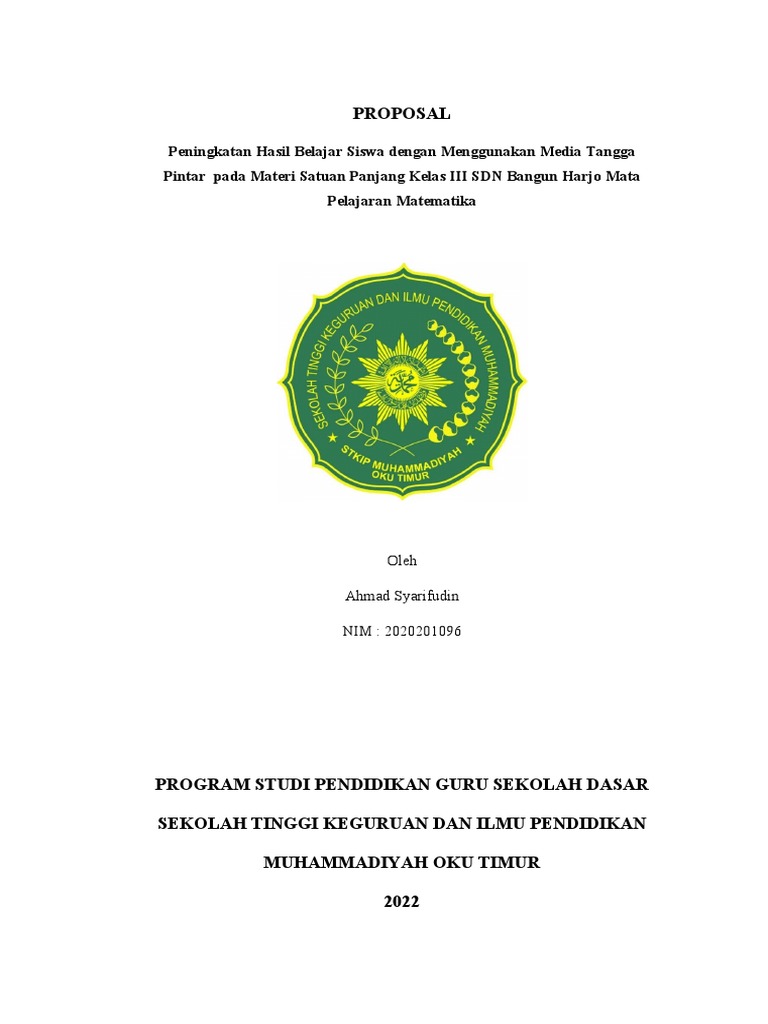 PROPOSAL

Peningkatan Hasil Belajar Siswa dengan Menggunakan Media Tangga Pintar pada Materi Satuan Panjang Kelas III SDN Bangun Harjo Mata Pelajaran Matematika

SEKOLAH TINGGI KEGURUAN DAN ILMU PENDIDIKAN MUHAMMADIYAH

STKIP MUHAMMADIYAH OKU TIMUR

Oleh

Ahmad Syarifudin

NIM : 2020201096

PROGRAM STUDI PENDIDIKAN GURU SEKOLAH DASAR

SEKOLAH TINGGI KEGURUAN DAN ILMU PENDIDIKAN

MUHAMMADIYAH OKU TIMUR

2022